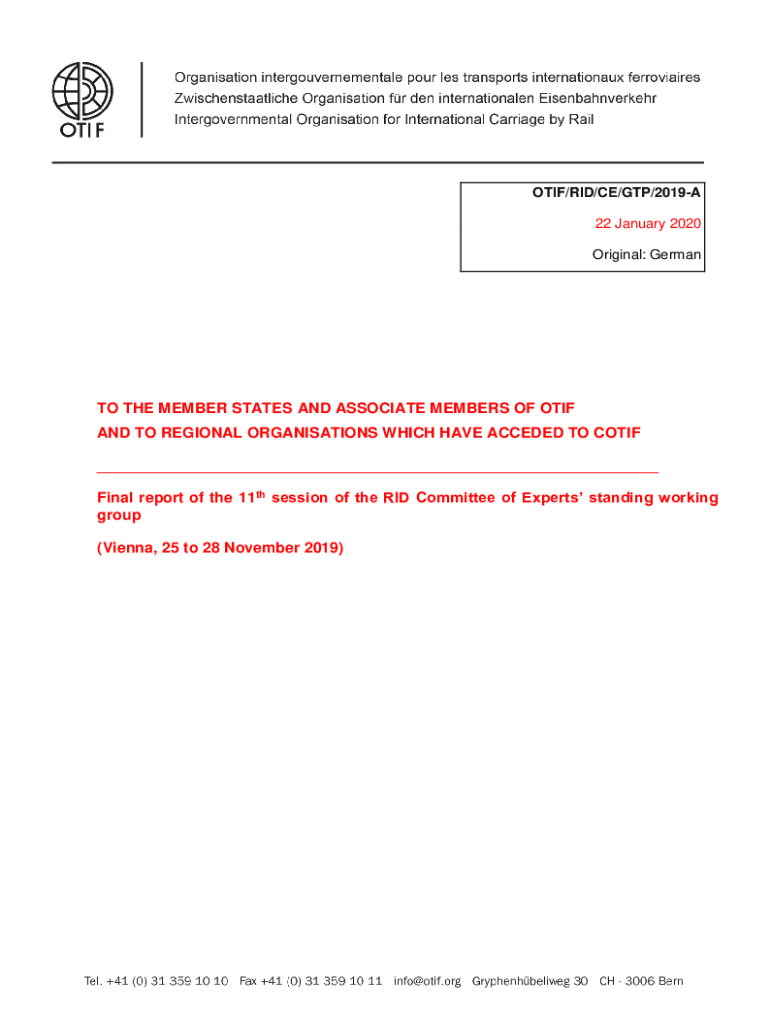 OTIF

Organisation intergouvernementale pour les transports internationaux ferroviaires
Zwischenstaatliche Organisation für den internationalen Eisenbahnverkehr
Intergovernmental Organisation for International Carriage by Rail

OTIF/RID/CE/GTP/2019-A

22 January 2020

Original: German

TO THE MEMBER STATES AND ASSOCIATE MEMBERS OF OTIF
AND TO REGIONAL ORGANISATIONS WHICH HAVE ACCEDED TO COTIF

Final report of the 11$^{th}$ session of the RID Committee of Experts' standing working group

(Vienna, 25 to 28 November 2019)

Tel. +41 (0) 31 359 10 10 Fax +41 (0) 31 359 10 11 info@otif.org Gryphenhübeliweg 30 CH - 3006 Bern